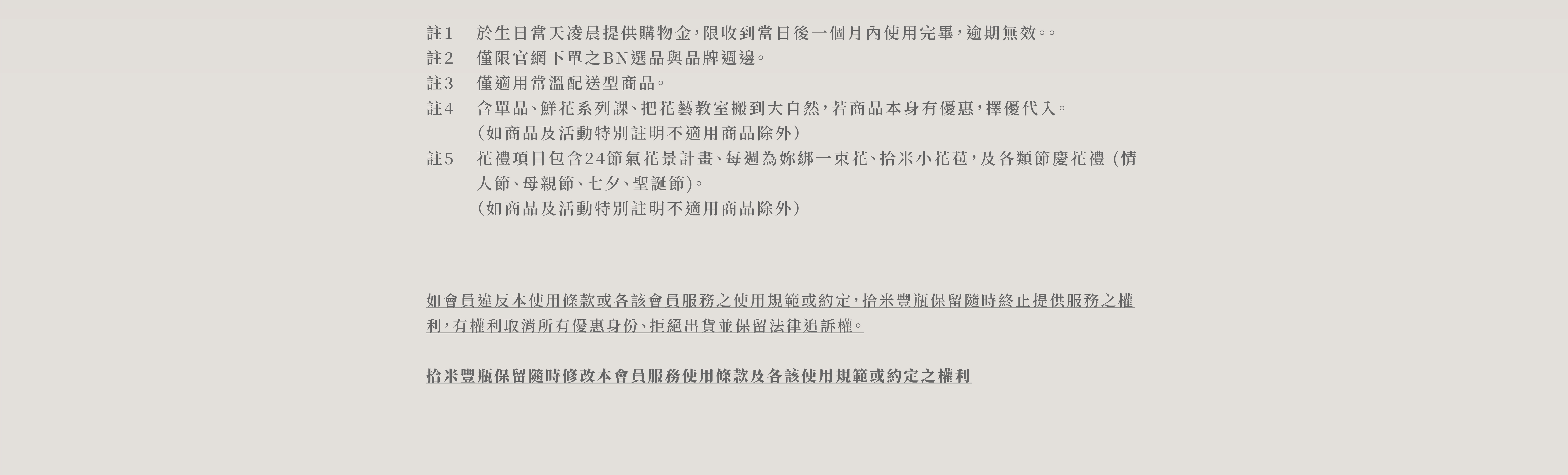 註1 於生日當天凌晨提供購物金，限收到當日後一個月內使用完畢，逾期無效。。
註2 僅限官網下單之BN選品與品牌週邊。
註3 僅適用常溫配送型商品。
註4 含單品、鮮花系列課、把花藝教室搬到大自然，若商品本身有優惠，擇優代入。
(如商品及活動特別註明不適用商品除外)
註5 花禮項目包含24節氣花景計畫、每週為妳綁一束花、拾米小花苞，及各類節慶花禮（情人節、母親節、七夕、聖誕節)。
(如商品及活動特別註明不適用商品除外)

如會員違反本使用條款或各該會員服務之使用規範或約定，拾米豐瓶保留隨時終止提供服務之權利，有權利取消所有優惠身份、拒絕出貨並保留法律追訴權。

拾米豐瓶保留隨時修改本會員服務使用條款及各該使用規範或約定之權利